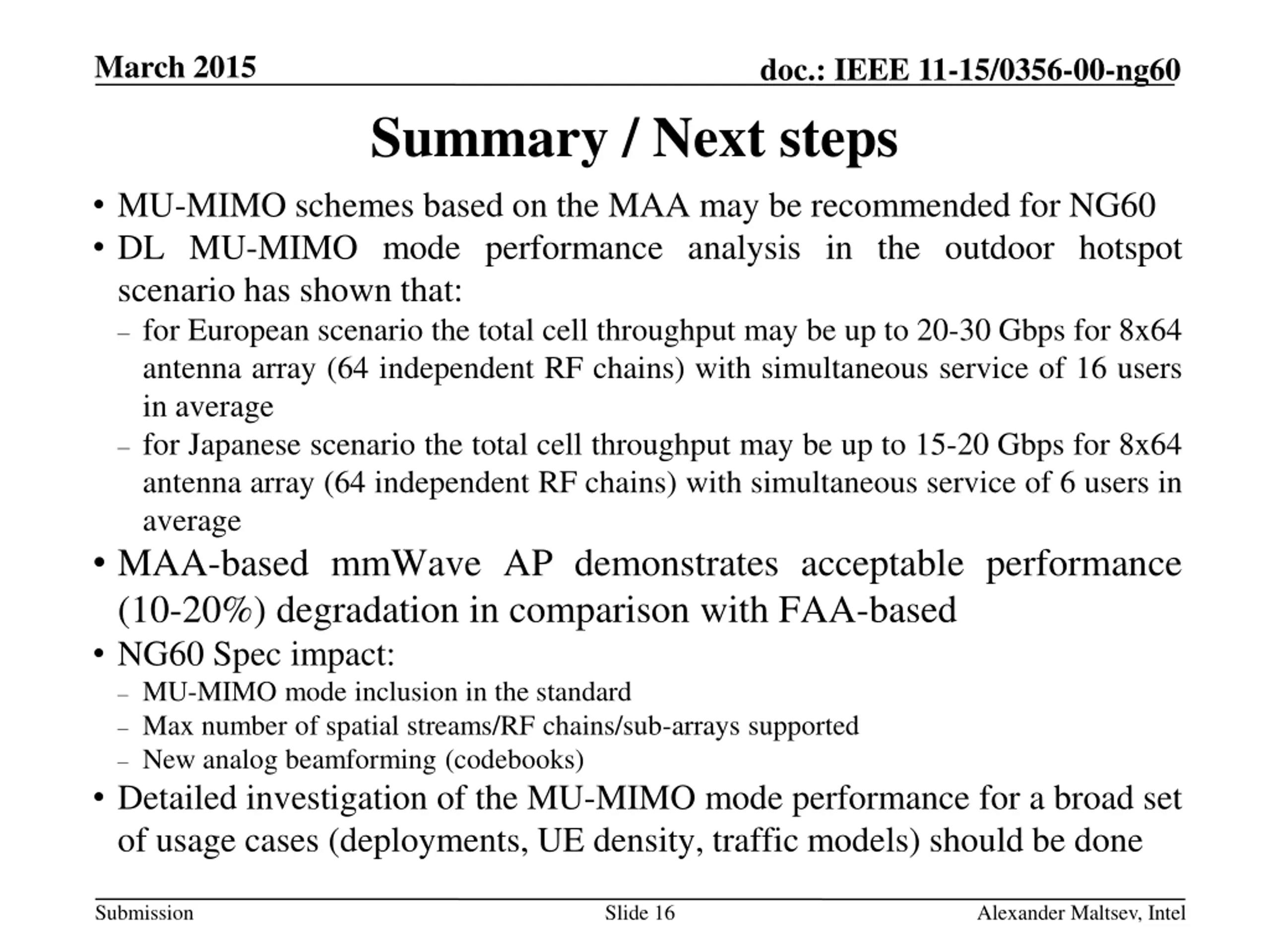 March 2015

doc.: IEEE 11-15/0356-00-ng60

Summary / Next steps

• MU-MIMO schemes based on the MAA may be recommended for NG60
• DL MU-MIMO mode performance analysis in the outdoor hotspot scenario has shown that:
– for European scenario the total cell throughput may be up to 20-30 Gbps for 8x64 antenna array (64 independent RF chains) with simultaneous service of 16 users in average
– for Japanese scenario the total cell throughput may be up to 15-20 Gbps for 8x64 antenna array (64 independent RF chains) with simultaneous service of 6 users in average
• MAA-based mmWave AP demonstrates acceptable performance (10-20%) degradation in comparison with FAA-based
• NG60 Spec impact:
– MU-MIMO mode inclusion in the standard
– Max number of spatial streams/RF chains/sub-arrays supported
– New analog beamforming (codebooks)
• Detailed investigation of the MU-MIMO mode performance for a broad set of usage cases (deployments, UE density, traffic models) should be done

Submission

Slide 16

Alexander Maltsev, Intel